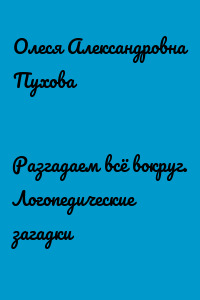 Олеся Александровна Пухова

Разгадаем всё вокруг. Логопедические загадки